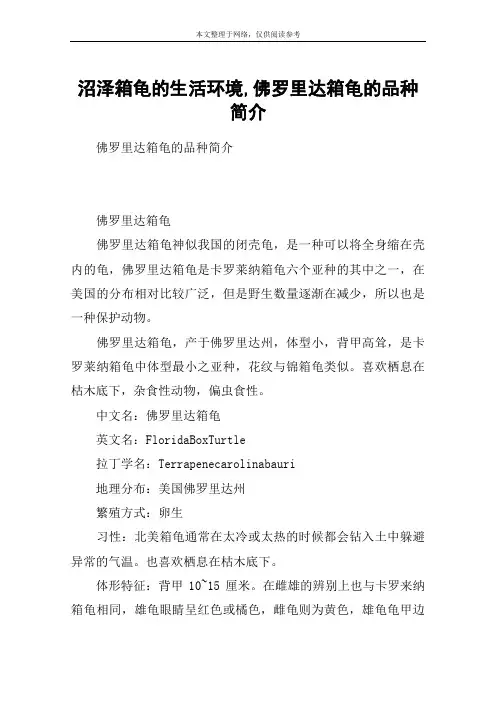 本文整理于网络，仅供阅读参考

沼泽箱龟的生活环境,佛罗里达箱龟的品种简介

佛罗里达箱龟的品种简介

佛罗里达箱龟

佛罗里达箱龟神似我国的闭壳龟，是一种可以将全身缩在壳内的龟，佛罗里达箱龟是卡罗莱纳箱龟六个亚种的其中之一，在美国的分布相对比较广泛，但是野生数量逐渐在减少，所以也是一种保护动物。

佛罗里达箱龟，产于佛罗里达州，体型小，背甲高耸，是卡罗莱纳箱龟中体型最小之亚种，花纹与锦箱龟类似。喜欢栖息在枯木底下，杂食性动物，偏虫食性。

中文名：佛罗里达箱龟

英文名：FloridaBoxTurtle

拉丁学名：Terrapenecarolinabauri

地理分布：美国佛罗里达州

繁殖方式：卵生

习性：北美箱龟通常在太冷或太热的时候都会钻入土中躲避异常的气温。也喜欢栖息在枯木底下。

体形特征：背甲 10~15 厘米。在雌雄的辨别上也与卡罗来纳箱龟相同，雄龟眼睛呈红色或橘色，雌龟则为黄色，雄龟龟甲边